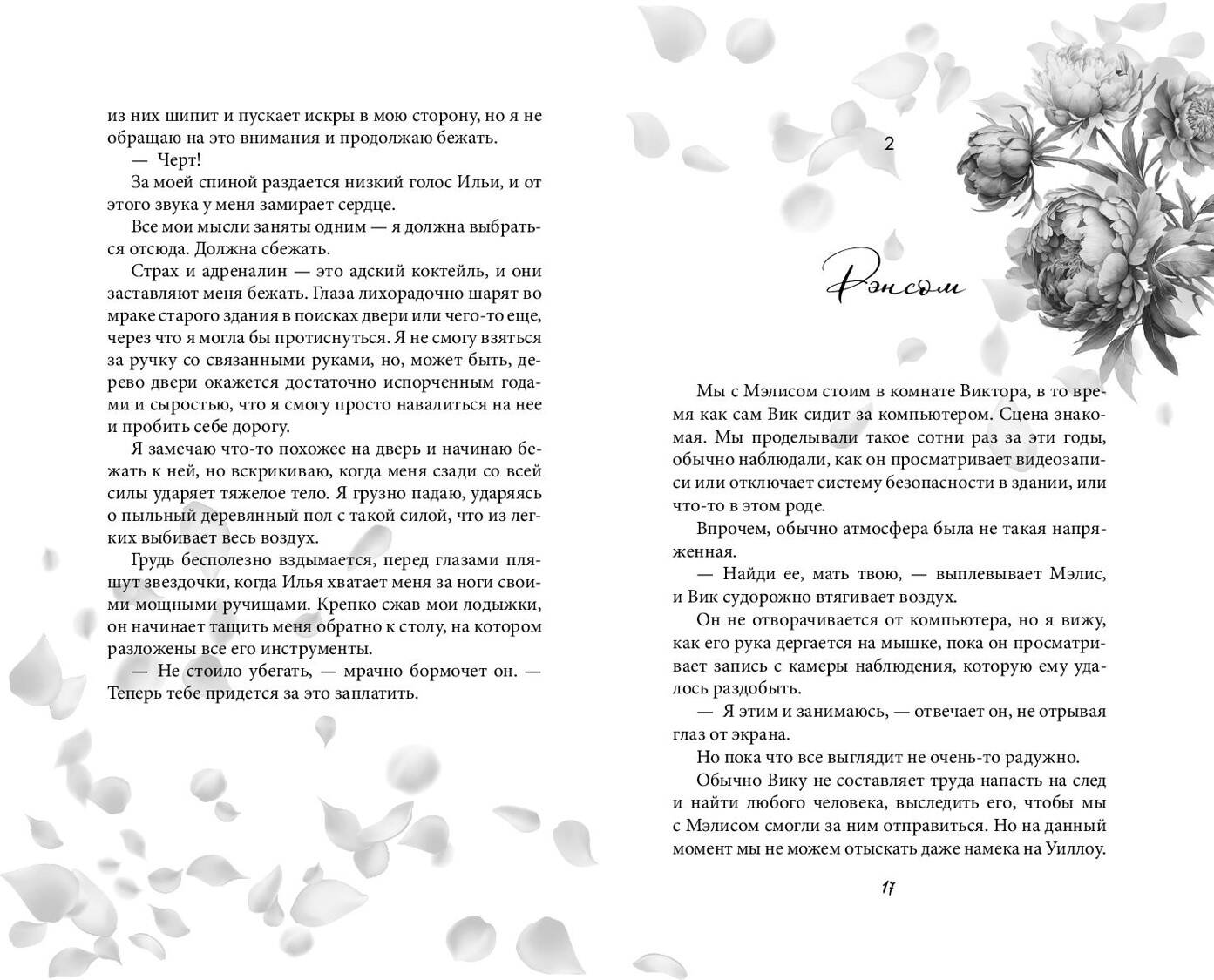 из них шипит и пускает искры в мою сторону, но я не обращаю на это внимания и продолжаю бежать.

— Черт!

За моей спиной раздается низкий голос Ильи, и от этого звука у меня замирает сердце.

Все мои мысли заняты одним — я должна выбраться отсюда. Должна сбежать.

Страх и адреналин — это адский коктейль, и они заставляют меня бежать. Глаза лихорадочно шарят во мраке старого здания в поисках двери или чего-то еще, через что я могла бы протиснуться. Я не смогу взяться за ручку со связанными руками, но, может быть, дерево двери окажется достаточно испорченным годами и сыростью, что я смогу просто навалиться на нее и пробить себе дорогу.

Я замечаю что-то похожее на дверь и начинаю бежать к ней, но вскрикиваю, когда меня сзади со всей силы ударяет тяжелое тело. Я грузно падаю, ударяясь о пыльный деревянный пол с такой силой, что из легких выбивает весь воздух.

Грудь бесполезно вздымается, перед глазами пляшут звездочки, когда Илья хватает меня за ноги своими мощными ручищами. Крепко сжав мои лодыжки, он начинает тащить меня обратно к столу, на котором разложены все его инструменты.

— Не стоило убегать, — мрачно бормочет он. — Теперь тебе придется за это заплатить.

2

Рэнсом

Мы с Мэлисом стоим в комнате Виктора, в то время как сам Вик сидит за компьютером. Сцена знакомая. Мы проделывали такое сотни раз за эти годы, обычно наблюдали, как он просматривает видеозаписи или отключает систему безопасности в здании, или что-то в этом роде.

Впрочем, обычно атмосфера была не такая напряженная.

— Найди ее, мать твою, — выплевывает Мэлис, и Вик судорожно втягивает воздух.

Он не отворачивается от компьютера, но я вижу, как его рука дергается на мышке, пока он просматривает запись с камеры наблюдения, которую ему удалось раздобыть.

— Я этим и занимаюсь, — отвечает он, не отрывая глаз от экрана.

Но пока что все выглядит не очень-то радужно.

Обычно Вику не составляет труда напасть на след и найти любого человека, выследить его, чтобы мы с Мэлисом смогли за ним отправиться. Но на данный момент мы не можем отыскать даже намека на Уиллоу.

17